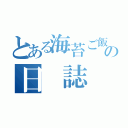 とある海苔ご飯の日誌